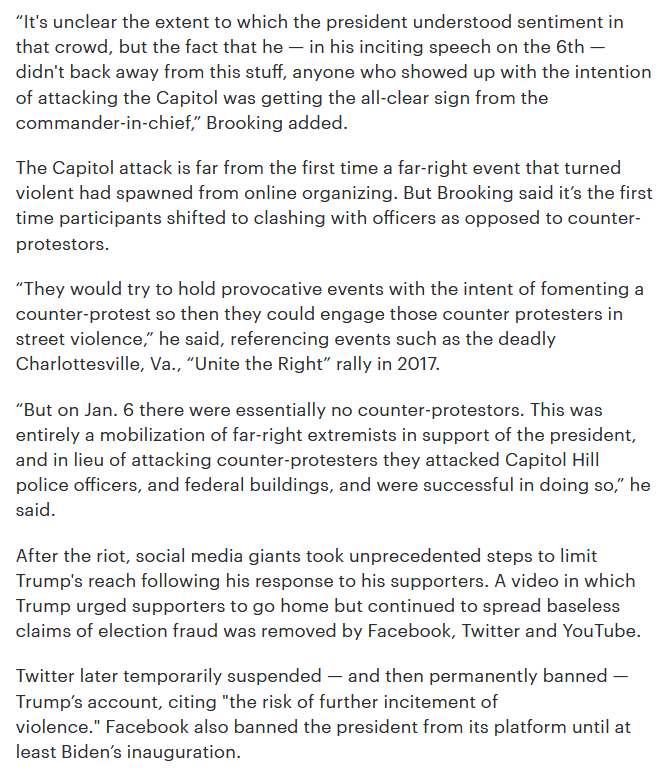 “It's unclear the extent to which the president understood sentiment in that crowd, but the fact that he — in his inciting speech on the 6th — didn't back away from this stuff, anyone who showed up with the intention of attacking the Capitol was getting the all-clear sign from the commander-in-chief,” Brooking added.

The Capitol attack is far from the first time a far-right event that turned violent had spawned from online organizing. But Brooking said it’s the first time participants shifted to clashing with officers as opposed to counter-protestors.

“They would try to hold provocative events with the intent of fomenting a counter-protest so then they could engage those counter protesters in street violence,” he said, referencing events such as the deadly Charlottesville, Va., “Unite the Right” rally in 2017.

“But on Jan. 6 there were essentially no counter-protestors. This was entirely a mobilization of far-right extremists in support of the president, and in lieu of attacking counter-protesters they attacked Capitol Hill police officers, and federal buildings, and were successful in doing so,” he said.

After the riot, social media giants took unprecedented steps to limit Trump's reach following his response to his supporters. A video in which Trump urged supporters to go home but continued to spread baseless claims of election fraud was removed by Facebook, Twitter and YouTube.

Twitter later temporarily suspended — and then permanently banned — Trump’s account, citing "the risk of further incitement of violence." Facebook also banned the president from its platform until at least Biden’s inauguration.